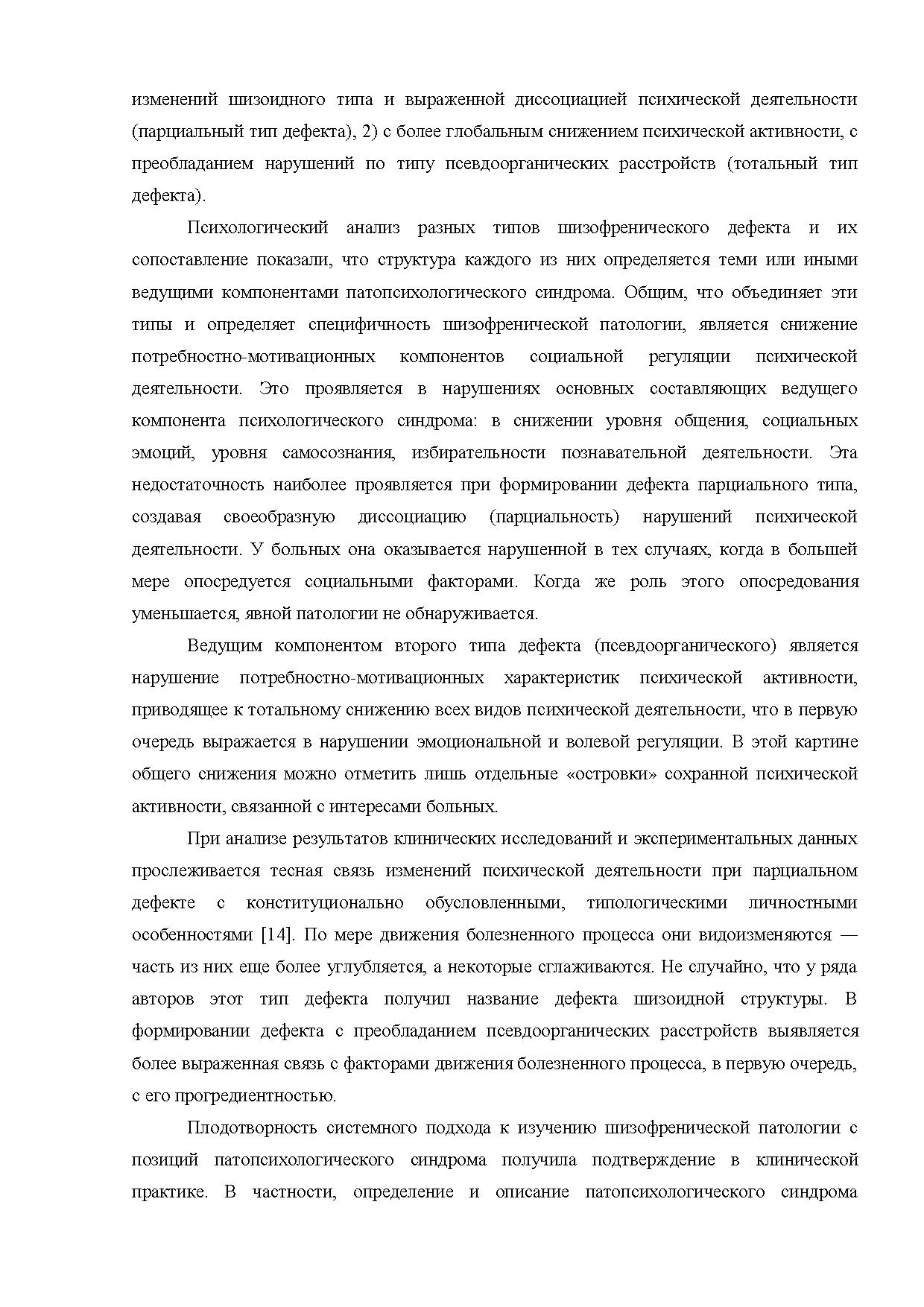 изменений шизоидного типа и выраженной диссоциацией психической деятельности (парциальный тип дефекта), 2) с более глобальным снижением психической активности, с преобладанием нарушений по типу псевдоорганических расстройств (тотальный тип дефекта).

Психологический анализ разных типов шизофренического дефекта и их сопоставление показали, что структура каждого из них определяется теми или иными ведущими компонентами патопсихологического синдрома. Общим, что объединяет эти типы и определяет специфичность шизофренической патологии, является снижение потребностно-мотивационных компонентов социальной регуляции психической деятельности. Это проявляется в нарушениях основных составляющих ведущего компонента психологического синдрома: в снижении уровня общения, социальных эмоций, уровня самосознания, избирательности познавательной деятельности. Эта недостаточность наиболее проявляется при формировании дефекта парциального типа, создавая своеобразную диссоциацию (парциальность) нарушений психической деятельности. У больных она оказывается нарушенной в тех случаях, когда в большей мере опосредуется социальными факторами. Когда же роль этого опосредования уменьшается, явной патологии не обнаруживается.

Ведущим компонентом второго типа дефекта (псевдоорганического) является нарушение потребностно-мотивационных характеристик психической активности, приводящее к тотальному снижению всех видов психической деятельности, что в первую очередь выражается в нарушении эмоциональной и волевой регуляции. В этой картине общего снижения можно отметить лишь отдельные «островки» сохранной психической активности, связанной с интересами больных.

При анализе результатов клинических исследований и экспериментальных данных прослеживается тесная связь изменений психической деятельности при парциальном дефекте с конституционально обусловленными, типологическими личностными особенностями [14]. По мере движения болезненного процесса они видоизменяются — часть из них еще более углубляется, а некоторые сглаживаются. Не случайно, что у ряда авторов этот тип дефекта получил название дефекта шизоидной структуры. В формировании дефекта с преобладанием псевдоорганических расстройств выявляется более выраженная связь с факторами движения болезненного процесса, в первую очередь, с его прогредиентностью.

Плодотворность системного подхода к изучению шизофренической патологии с позиций патопсихологического синдрома получила подтверждение в клинической практике. В частности, определение и описание патопсихологического синдрома